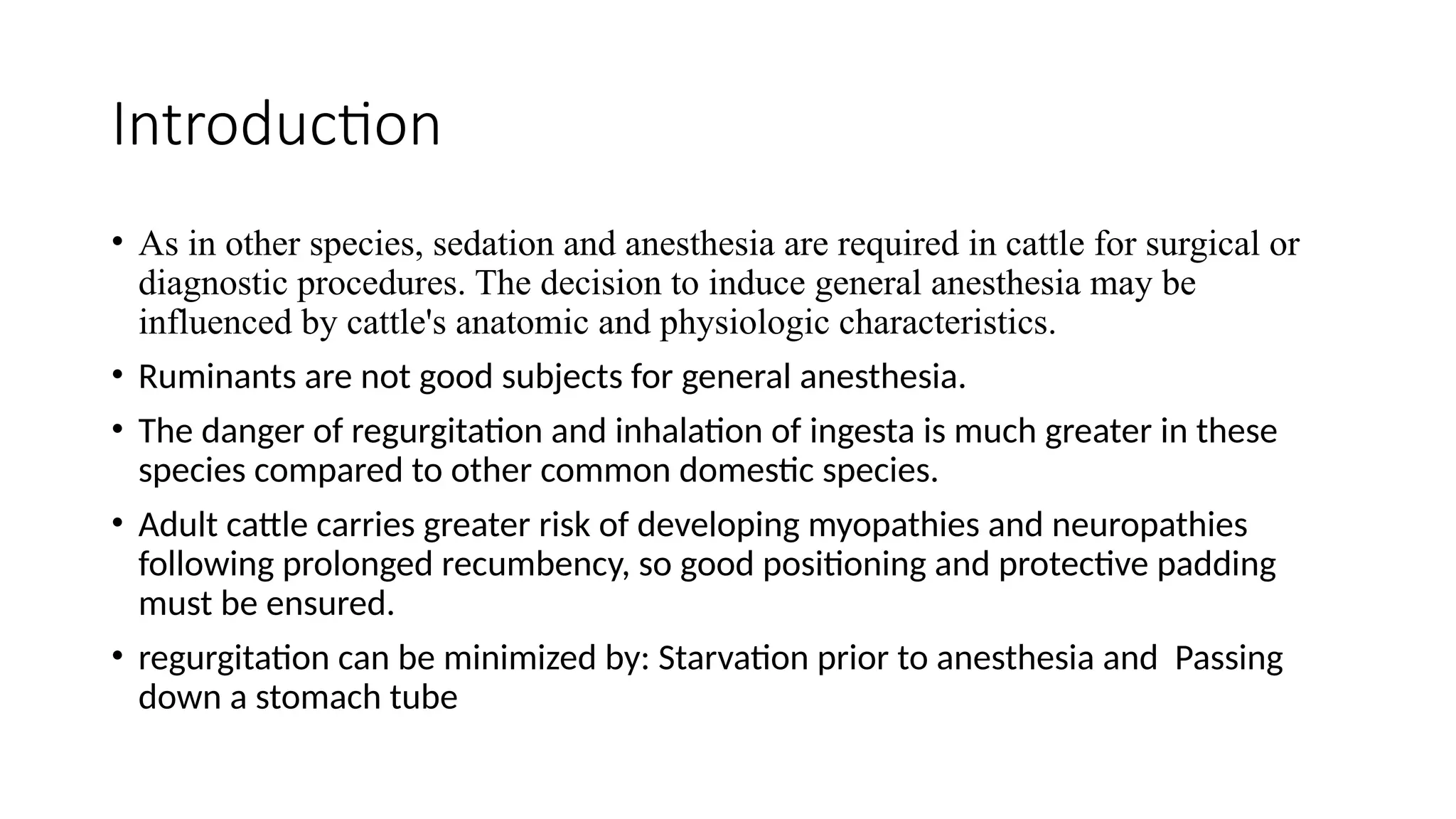 Introduction

• As in other species, sedation and anesthesia are required in cattle for surgical or diagnostic procedures. The decision to induce general anesthesia may be influenced by cattle's anatomic and physiologic characteristics.

• Ruminants are not good subjects for general anesthesia.

• The danger of regurgitation and inhalation of ingesta is much greater in these species compared to other common domestic species.

• Adult cattle carries greater risk of developing myopathies and neuropathies following prolonged recumbency, so good positioning and protective padding must be ensured.

• regurgitation can be minimized by: Starvation prior to anesthesia and Passing down a stomach tube